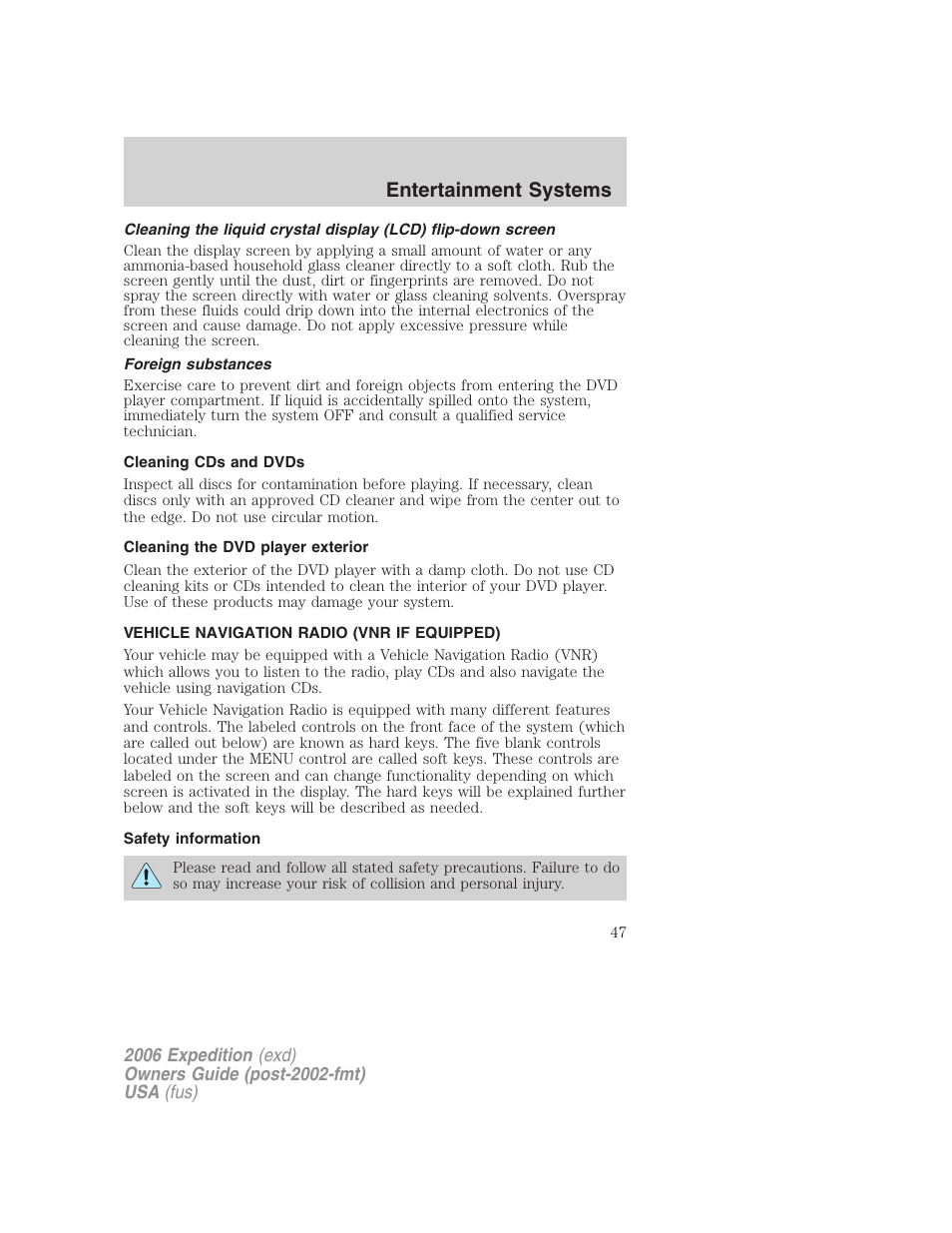 Entertainment Systems

Cleaning the liquid crystal display (LCD) flip-down screen

Clean the display screen by applying a small amount of water or any ammonia-based household glass cleaner directly to a soft cloth. Rub the screen gently until the dust, dirt or fingerprints are removed. Do not spray the screen directly with water or glass cleaning solvents. Overspray from these fluids could drip down into the internal electronics of the screen and cause damage. Do not apply excessive pressure while cleaning the screen.

Foreign substances

Exercise care to prevent dirt and foreign objects from entering the DVD player compartment. If liquid is accidentally spilled onto the system, immediately turn the system OFF and consult a qualified service technician.

Cleaning CDs and DVDs

Inspect all discs for contamination before playing. If necessary, clean discs only with an approved CD cleaner and wipe from the center out to the edge. Do not use circular motion.

Cleaning the DVD player exterior

Clean the exterior of the DVD player with a damp cloth. Do not use CD cleaning kits or CDs intended to clean the interior of your DVD player. Use of these products may damage your system.

VEHICLE NAVIGATION RADIO (VNR IF EQUIPPED)

Your vehicle may be equipped with a Vehicle Navigation Radio (VNR) which allows you to listen to the radio, play CDs and also navigate the vehicle using navigation CDs.

Your Vehicle Navigation Radio is equipped with many different features and controls. The labeled controls on the front face of the system (which are called out below) are known as hard keys. The five blank controls located under the MENU control are called soft keys. These controls are labeled on the screen and can change functionality depending on which screen is activated in the display. The hard keys will be explained further below and the soft keys will be described as needed.

Safety information

Please read and follow all stated safety precautions. Failure to do so may increase your risk of collision and personal injury.

47

2006 Expedition (exd)
Owners Guide (post-2002-fmt)
USA (fus)